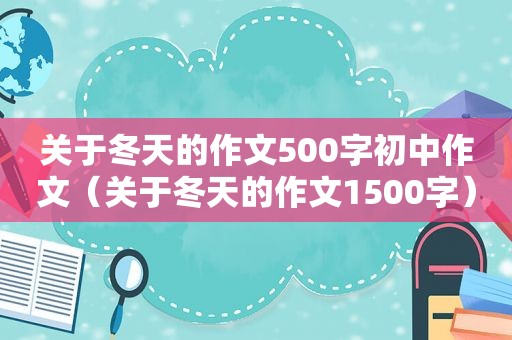 关于冬天的作文500字初中作文（关于冬天的作文1500字）